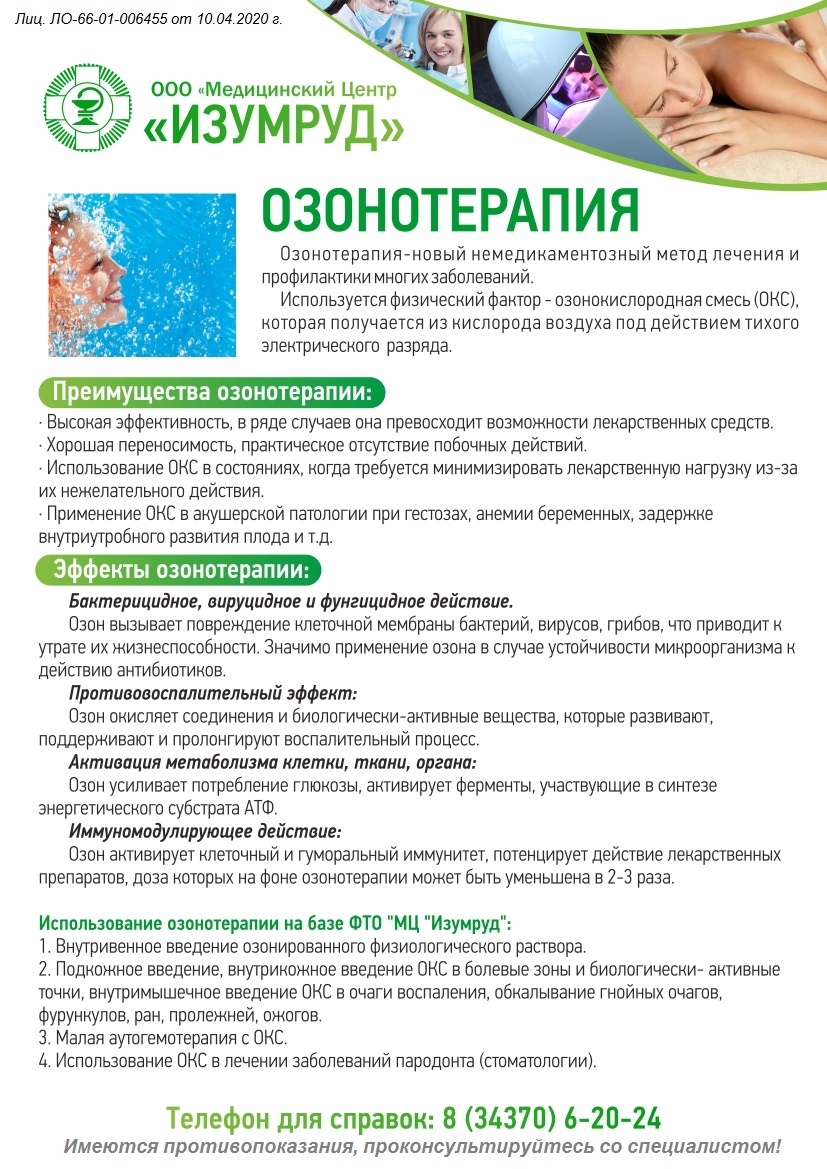 Лиц. ЛО-66-01-006455 от 10.04.2020 г.

ООО «Медицинский Центр «ИЗУМРУД»

ОЗОНОТЕРАПИЯ

Озонотерапия-новый немедикаментозный метод лечения и профилактики многих заболеваний.

Используется физический фактор - озонокислородная смесь (ОКС), которая получается из кислорода воздуха под действием тихого электрического разряда.

Преимущества озонотерапии:

· Высокая эффективность, в ряде случаев она превосходит возможности лекарственных средств.
· Хорошая переносимость, практическое отсутствие побочных действий.
· Использование ОКС в состояниях, когда требуется минимизировать лекарственную нагрузку из-за их нежелательного действия.
· Применение ОКС в акушерской патологии при гестозах, анемии беременных, задержке внутриутробного развития плода и т.д.

Эффекты озонотерапии:

Бактерицидное, вируцидное и фунгицидное действие.
Озон вызывает повреждение клеточной мембраны бактерий, вирусов, грибов, что приводит к утрате их жизнеспособности. Значимо применение озона в случае устойчивости микроорганизма к действию антибиотиков.

Противовоспалительный эффект:
Озон окисляет соединения и биологически-активные вещества, которые развивают, поддерживают и пролонгируют воспалительный процесс.

Активация метаболизма клетки, ткани, органа:
Озон усиливает потребление глюкозы, активирует ферменты, участвующие в синтезе энергетического субстрата АТФ.

Иммуномодулирующее действие:
Озон активирует клеточный и гуморальный иммунитет, потенцирует действие лекарственных препаратов, доза которых на фоне озонотерапии может быть уменьшена в 2-3 раза.

Использование озонотерапии на базе ФТО "МЦ "Изумруд":
1. Внутривенное введение озонированного физиологического раствора.
2. Подкожное введение, внутрикожное введение ОКС в болевые зоны и биологически- активные точки, внутримышечное введение ОКС в очаги воспаления, обкалывание гнойных очагов, фурункулов, ран, пролежней, ожогов.
3. Малая аутогемотерапия с ОКС.
4. Использование ОКС в лечении заболеваний пародонта (стоматологии).

Телефон для справок: 8 (34370) 6-20-24
Имеются противопоказания, проконсультируйтесь со специалистом!